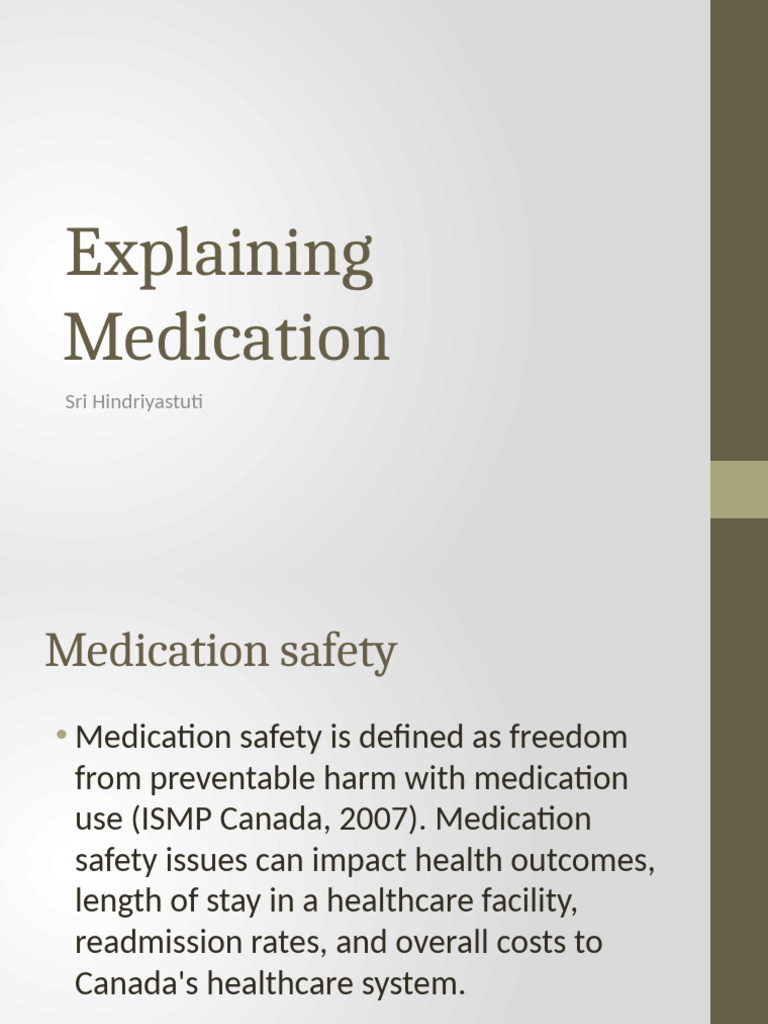 Explaining Medication

Sri Hindriyastuti

Medication safety

• Medication safety is defined as freedom from preventable harm with medication use (ISMP Canada, 2007). Medication safety issues can impact health outcomes, length of stay in a healthcare facility, readmission rates, and overall costs to Canada's healthcare system.